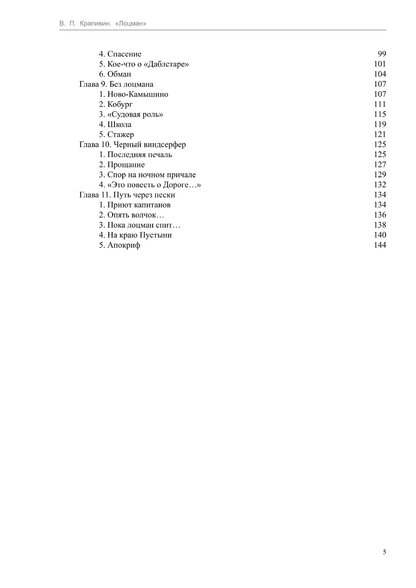 В. П. Крапивин. «Лоцман»

4. Спасение 99
5. Кое-что о «Даблстаре» 101
6. Обман 104
Глава 9. Без лоцмана 107
1. Ново-Камышино 107
2. Кобург 111
3. «Судовая роль» 115
4. Школа 119
5. Стажер 121
Глава 10. Черный виндсерфер 125
1. Последняя печаль 125
2. Прощание 127
3. Спор на ночном причале 129
4. «Это повесть о Дороге…» 132
Глава 11. Путь через пески 134
1. Приют капитанов 134
2. Опять волчок… 136
3. Пока лоцман спит… 138
4. На краю Пустыни 140
5. Апокриф 144

5